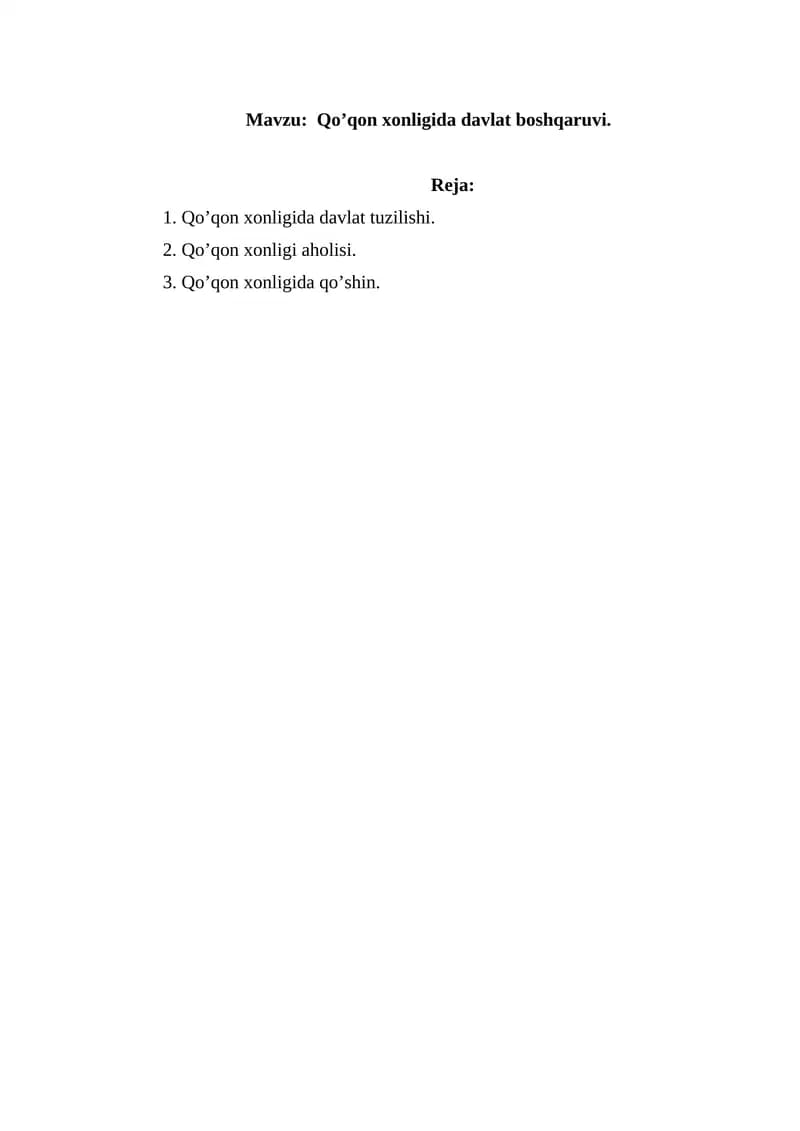 Mavzu: Qo'qon xonligida davlat boshqaruvi.

Reja:

1. Qo'qon xonligida davlat tuzilishi.
2. Qo'qon xonligi aholisi.
3. Qo'qon xonligida qo'shin.